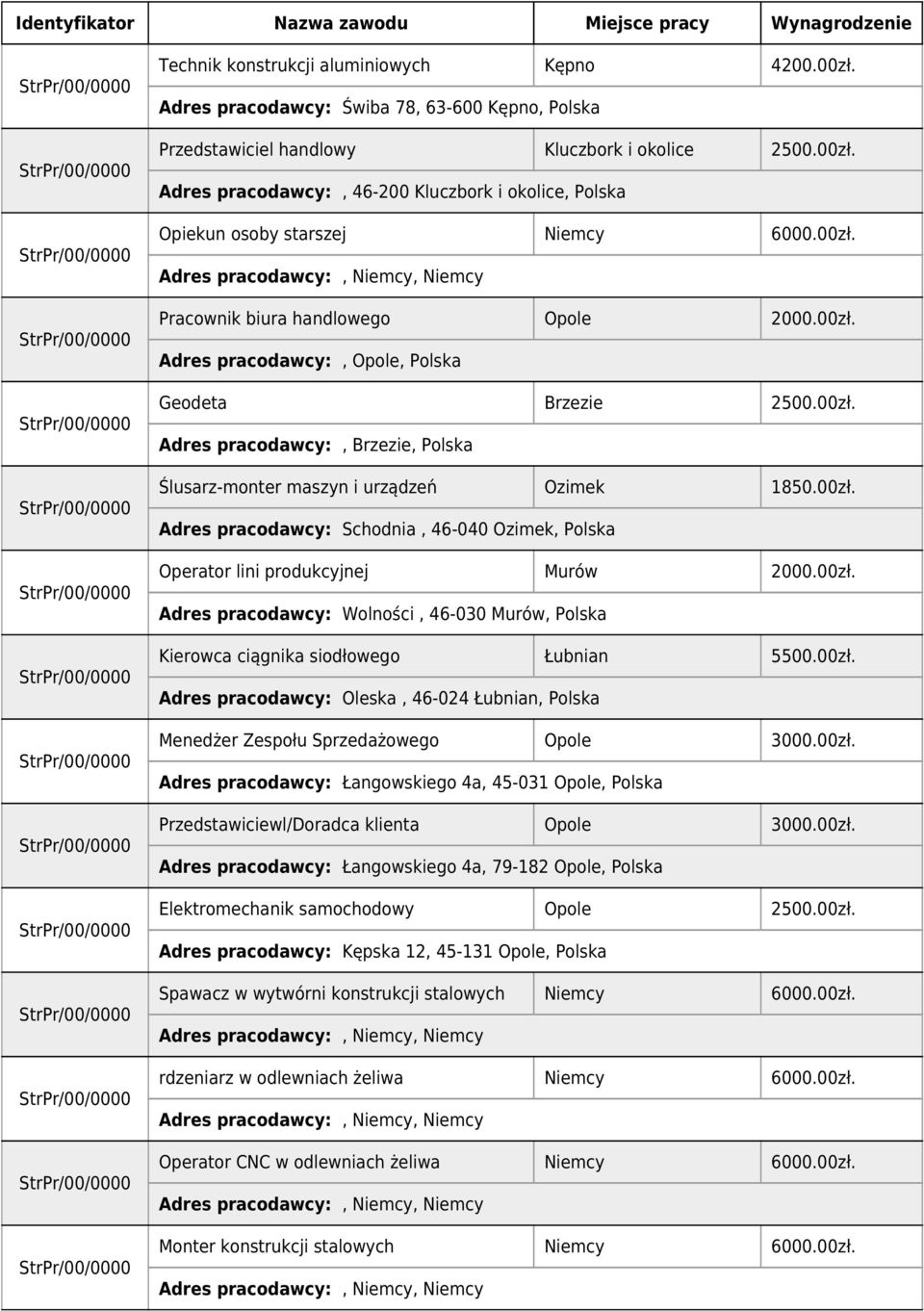 | Identyfikator | Nazwa zawodu | Miejsce pracy | Wynagrodzenie |
|---|---|---|---|
| StrPr/00/0000 | Technik konstrukcji aluminiowych | Kępno | 4200.00zł. |
| | Adres pracodawcy: Świba 78, 63-600 Kępno, Polska | | |
| StrPr/00/0000 | Przedstawiciel handlowy | Kluczbork i okolice | 2500.00zł. |
| | Adres pracodawcy: , 46-200 Kluczbork i okolice, Polska | | |
| StrPr/00/0000 | Opiekun osoby starszej | Niemcy | 6000.00zł. |
| | Adres pracodawcy: , Niemcy, Niemcy | | |
| StrPr/00/0000 | Pracownik biura handlowego | Opole | 2000.00zł. |
| | Adres pracodawcy: , Opole, Polska | | |
| StrPr/00/0000 | Geodeta | Brzezie | 2500.00zł. |
| | Adres pracodawcy: , Brzezie, Polska | | |
| StrPr/00/0000 | Ślusarz-monter maszyn i urządzeń | Ozimek | 1850.00zł. |
| | Adres pracodawcy: Schodnia , 46-040 Ozimek, Polska | | |
| StrPr/00/0000 | Operator lini produkcyjnej | Murów | 2000.00zł. |
| | Adres pracodawcy: Wolności , 46-030 Murów, Polska | | |
| StrPr/00/0000 | Kierowca ciągnika siodłowego | Łubnian | 5500.00zł. |
| | Adres pracodawcy: Oleska , 46-024 Łubnian, Polska | | |
| StrPr/00/0000 | Menedżer Zespołu Sprzedażowego | Opole | 3000.00zł. |
| | Adres pracodawcy: Łangowskiego 4a, 45-031 Opole, Polska | | |
| StrPr/00/0000 | Przedstawiciewl/Doradca klienta | Opole | 3000.00zł. |
| | Adres pracodawcy: Łangowskiego 4a, 79-182 Opole, Polska | | |
| StrPr/00/0000 | Elektromechanik samochodowy | Opole | 2500.00zł. |
| | Adres pracodawcy: Kępska 12, 45-131 Opole, Polska | | |
| StrPr/00/0000 | Spawacz w wytwórni konstrukcji stalowych | Niemcy | 6000.00zł. |
| | Adres pracodawcy: , Niemcy, Niemcy | | |
| StrPr/00/0000 | rdzeniarz w odlewniach żeliwa | Niemcy | 6000.00zł. |
| | Adres pracodawcy: , Niemcy, Niemcy | | |
| StrPr/00/0000 | Operator CNC w odlewniach żeliwa | Niemcy | 6000.00zł. |
| | Adres pracodawcy: , Niemcy, Niemcy | | |
| StrPr/00/0000 | Monter konstrukcji stalowych | Niemcy | 6000.00zł. |
| | Adres pracodawcy: , Niemcy, Niemcy | | |